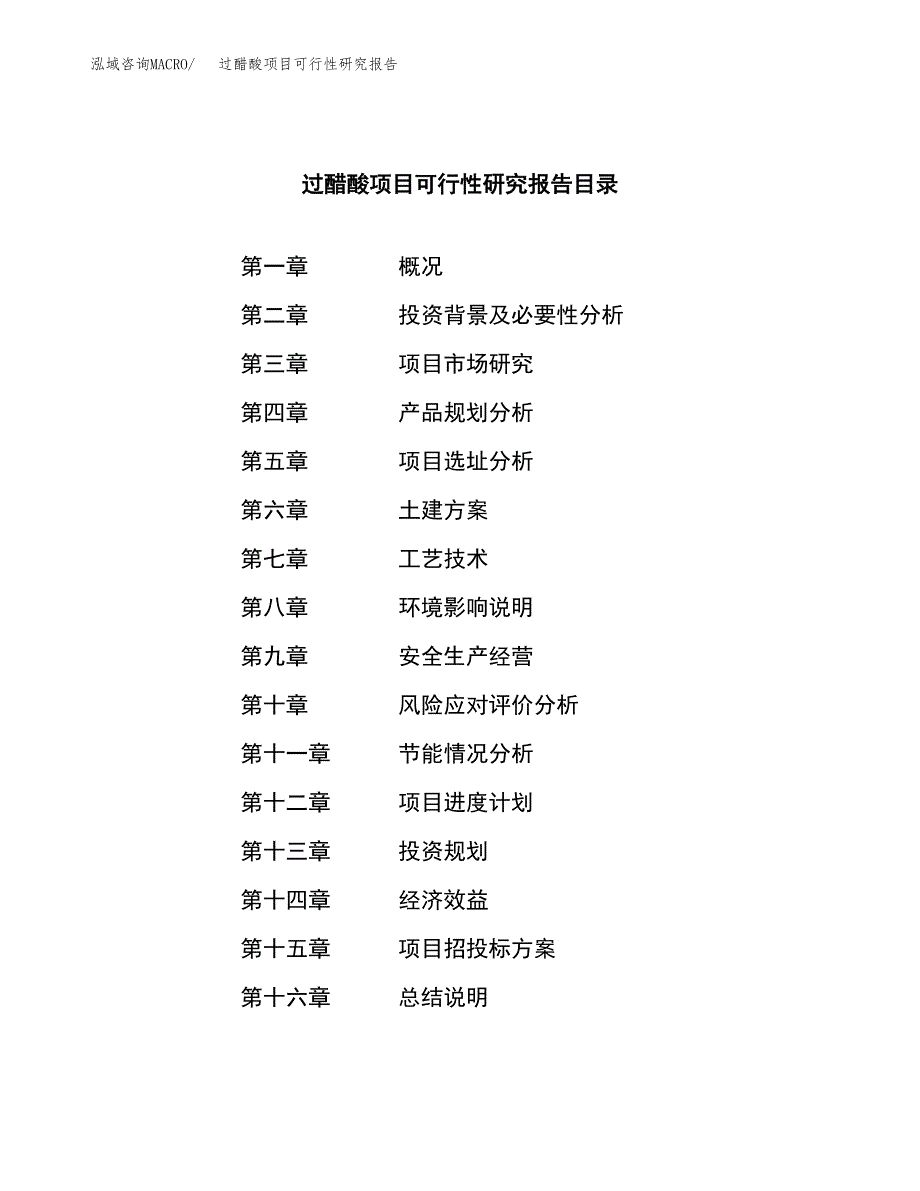 泓域咨询MACRO/　过醋酸项目可行性研究报告

过醋酸项目可行性研究报告目录

第一章　概况
第二章　投资背景及必要性分析
第三章　项目市场研究
第四章　产品规划分析
第五章　项目选址分析
第六章　土建方案
第七章　工艺技术
第八章　环境影响说明
第九章　安全生产经营
第十章　风险应对评价分析
第十一章　节能情况分析
第十二章　项目进度计划
第十三章　投资规划
第十四章　经济效益
第十五章　项目招投标方案
第十六章　总结说明